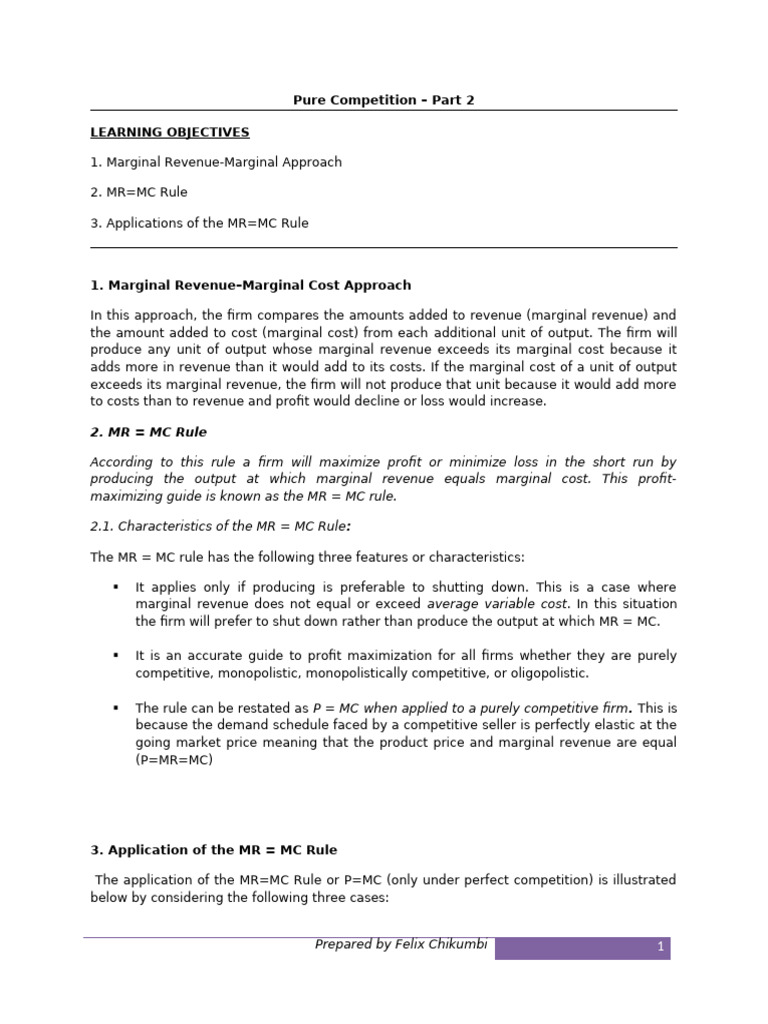 Pure Competition – Part 2

LEARNING OBJECTIVES

1. Marginal Revenue-Marginal Approach

2. MR=MC Rule

3. Applications of the MR=MC Rule

1. Marginal Revenue–Marginal Cost Approach

In this approach, the firm compares the amounts added to revenue (marginal revenue) and the amount added to cost (marginal cost) from each additional unit of output. The firm will produce any unit of output whose marginal revenue exceeds its marginal cost because it adds more in revenue than it would add to its costs. If the marginal cost of a unit of output exceeds its marginal revenue, the firm will not produce that unit because it would add more to costs than to revenue and profit would decline or loss would increase.

2. MR = MC Rule

According to this rule a firm will maximize profit or minimize loss in the short run by producing the output at which marginal revenue equals marginal cost. This profit-maximizing guide is known as the MR = MC rule.

2.1. Characteristics of the MR = MC Rule:

The MR = MC rule has the following three features or characteristics:

▪ It applies only if producing is preferable to shutting down. This is a case where marginal revenue does not equal or exceed average variable cost. In this situation the firm will prefer to shut down rather than produce the output at which MR = MC.

▪ It is an accurate guide to profit maximization for all firms whether they are purely competitive, monopolistic, monopolistically competitive, or oligopolistic.

▪ The rule can be restated as P = MC when applied to a purely competitive firm. This is because the demand schedule faced by a competitive seller is perfectly elastic at the going market price meaning that the product price and marginal revenue are equal (P=MR=MC)

3. Application of the MR = MC Rule

The application of the MR=MC Rule or P=MC (only under perfect competition) is illustrated below by considering the following three cases:

Prepared by Felix Chikumbi 1